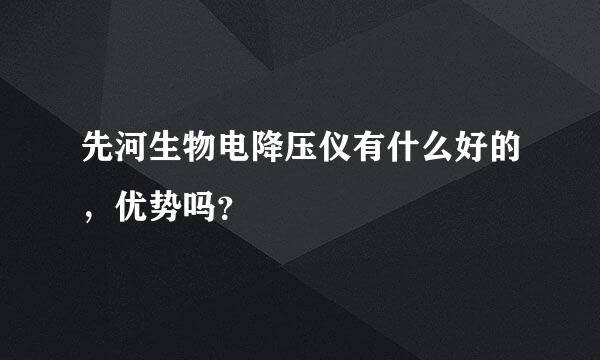 先河生物电降压仪有什么好的，优势吗?